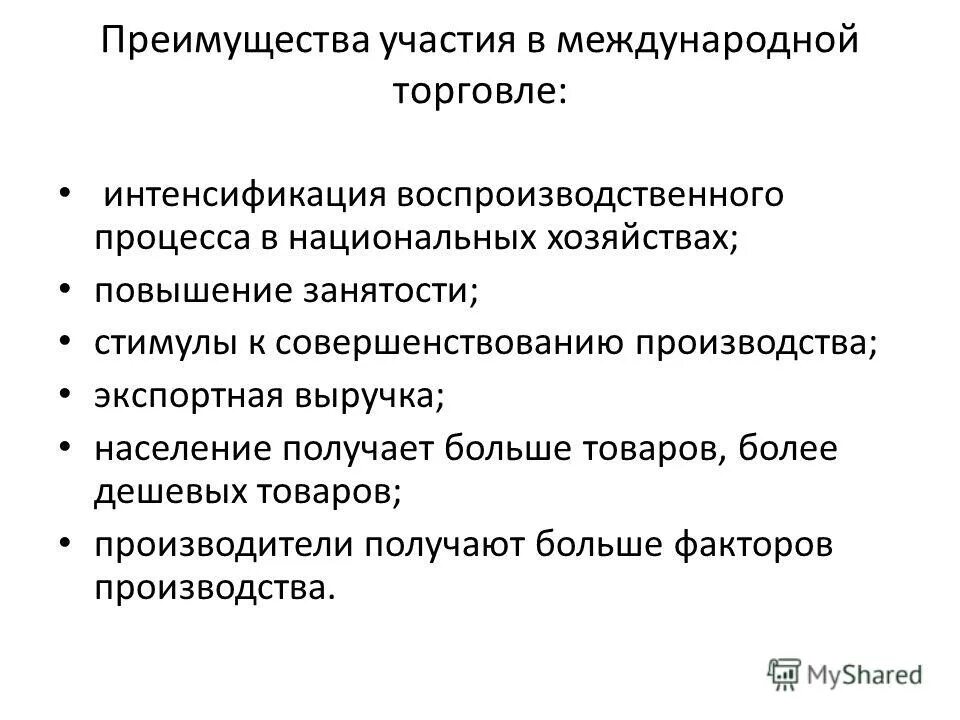 Преимущества участия в международной торговле:

• интенсификация воспроизводственного процесса в национальных хозяйствах;
• повышение занятости;
• стимулы к совершенствованию производства;
• экспортная выручка;
• население получает больше товаров, более дешевых товаров;
• производители получают больше факторов производства.

MyShared